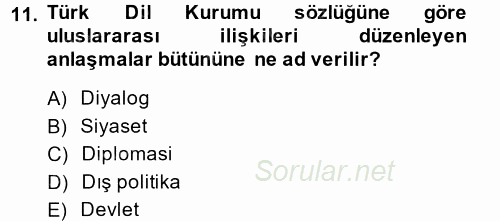 11. Türk Dil Kurumu sözlüğüne göre uluslararası ilişkileri düzenleyen anlaşmalar bütününe ne ad verilir?

A) Diyalog
B) Siyaset
C) Diplomasi
D) Dış politika
E) Devlet

Sorular.net